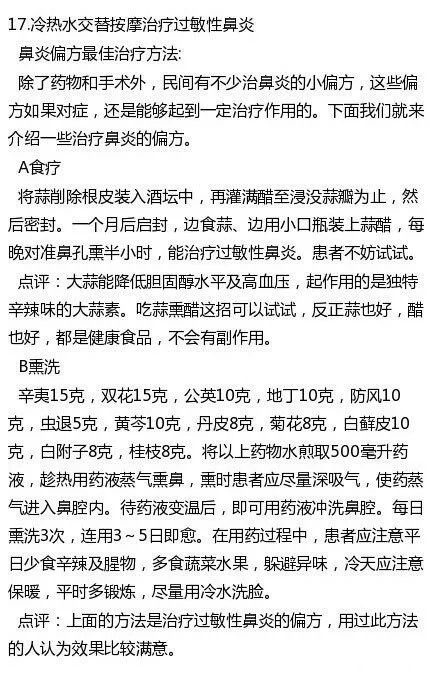 17.冷热水交替按摩治疗过敏性鼻炎

鼻炎偏方最佳治疗方法:

除了药物和手术外，民间有不少治鼻炎的小偏方，这些偏方如果对症，还是能够起到一定治疗作用的。下面我们就来介绍一些治疗鼻炎的偏方。

A食疗

将蒜削除根皮装入酒坛中，再灌满醋至浸没蒜瓣为止，然后密封。一个月后启封，边食蒜、边用小口瓶装上蒜醋，每晚对准鼻孔熏半小时，能治疗过敏性鼻炎。患者不妨试试。

点评：大蒜能降低胆固醇水平及高血压，起作用的是独特辛辣味的大蒜素。吃蒜熏醋这招可以试试，反正蒜也好，醋也好，都是健康食品，不会有副作用。

B熏洗

辛夷15克，双花15克，公英10克，地丁10克，防风10克，虫退5克，黄芩10克，丹皮8克，菊花8克，白藓皮10克，白附子8克，桂枝8克。将以上药物水煎取500毫升药液，趁热用药液蒸气熏鼻，熏时患者应尽量深吸气，使药蒸气进入鼻腔内。待药液变温后，即可用药液冲洗鼻腔。每日熏洗3次，连用3～5日即愈。在用药过程中，患者应注意平日少食辛辣及腥物，多食蔬菜水果，躲避异味，冷天应注意保暖，平时多锻炼，尽量用冷水洗脸。

点评：上面的方法是治疗过敏性鼻炎的偏方，用过此方法的人认为效果比较满意。